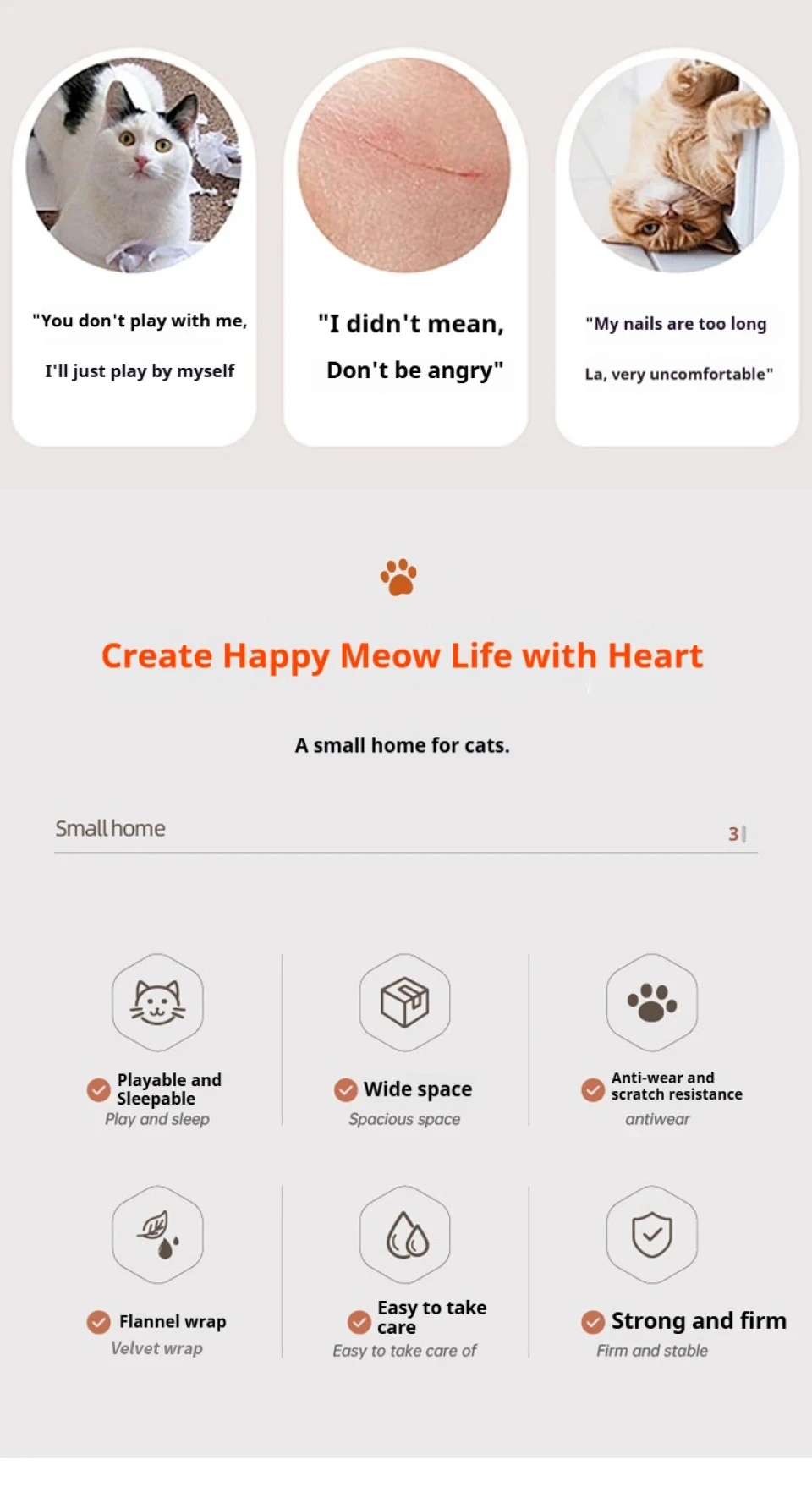 "You don't play with me,

I'll just play by myself

"I didn't mean,

Don't be angry"

"My nails are too long

La, very uncomfortable"

Create Happy Meow Life with Heart

A small home for cats.

Small home

3

Playable and Sleepable
Play and sleep

Wide space
Spacious space

Anti-wear and scratch resistance
antiwear

Flannel wrap
Velvet wrap

Easy to take care
Easy to take care of

Strong and firm
Firm and stable